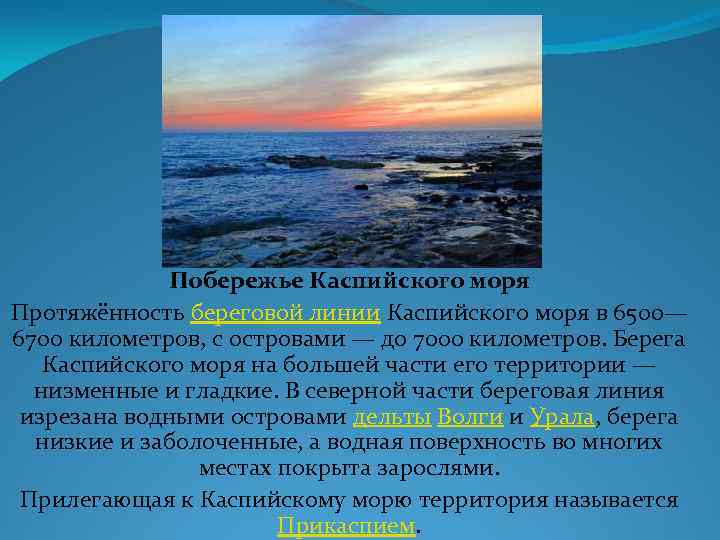 Побережье Каспийского моря

Протяжённость береговой линии Каспийского моря в 6500—6700 километров, с островами — до 7000 километров. Берега Каспийского моря на большей части его территории — низменные и гладкие. В северной части береговая линия изрезана водными островами дельты Волги и Урала, берега низкие и заболоченные, а водная поверхность во многих местах покрыта зарослями.

Прилегающая к Каспийскому морю территория называется Прикаспием.